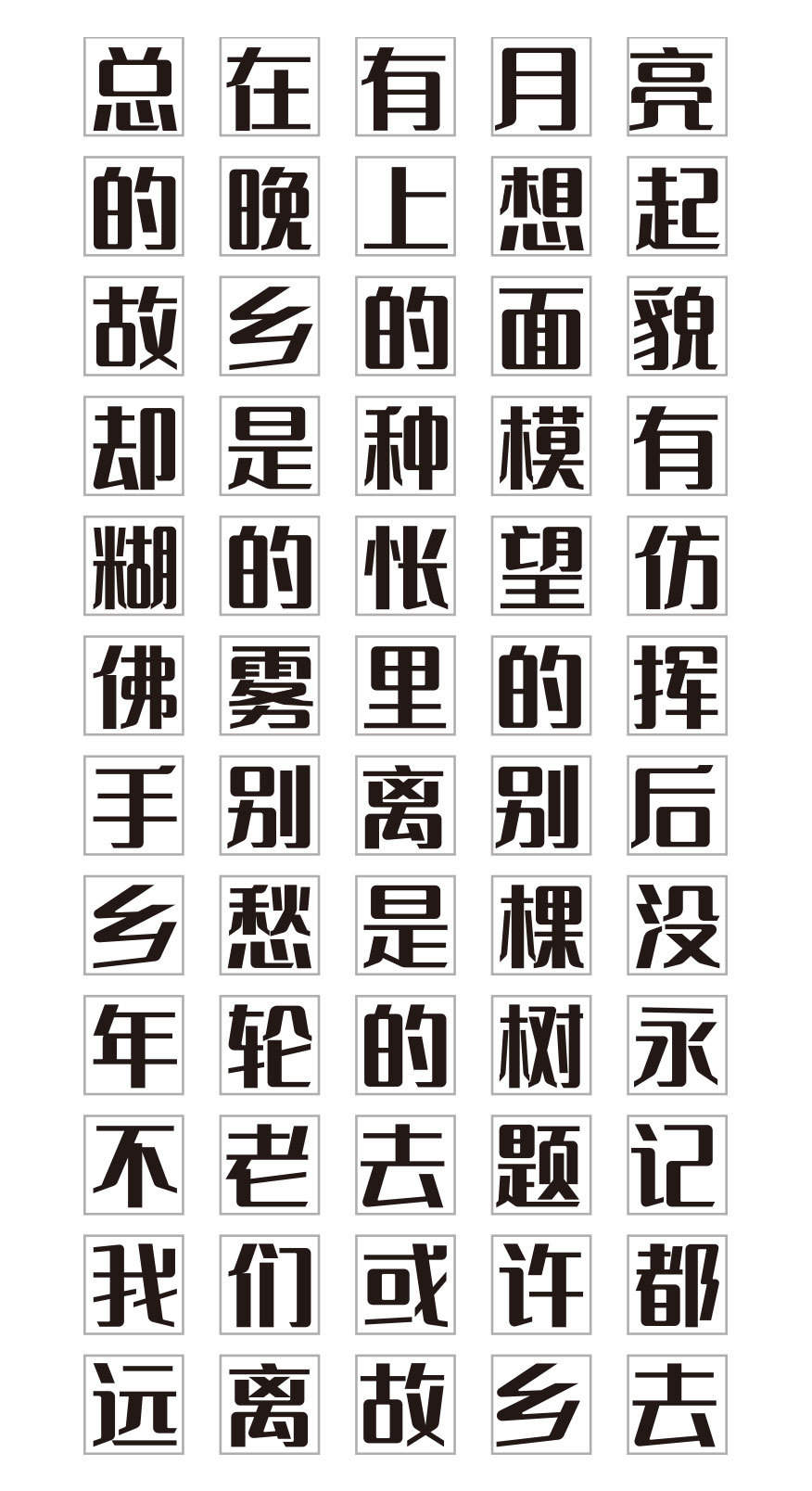 总在有月亮
的晚上想起
故乡的面貌
却是种模有
糊的怅望仿
佛雾里的挥
手别离别后
乡愁是棵没
年轮的树永
不老去题记
我们或许都
远离故乡去